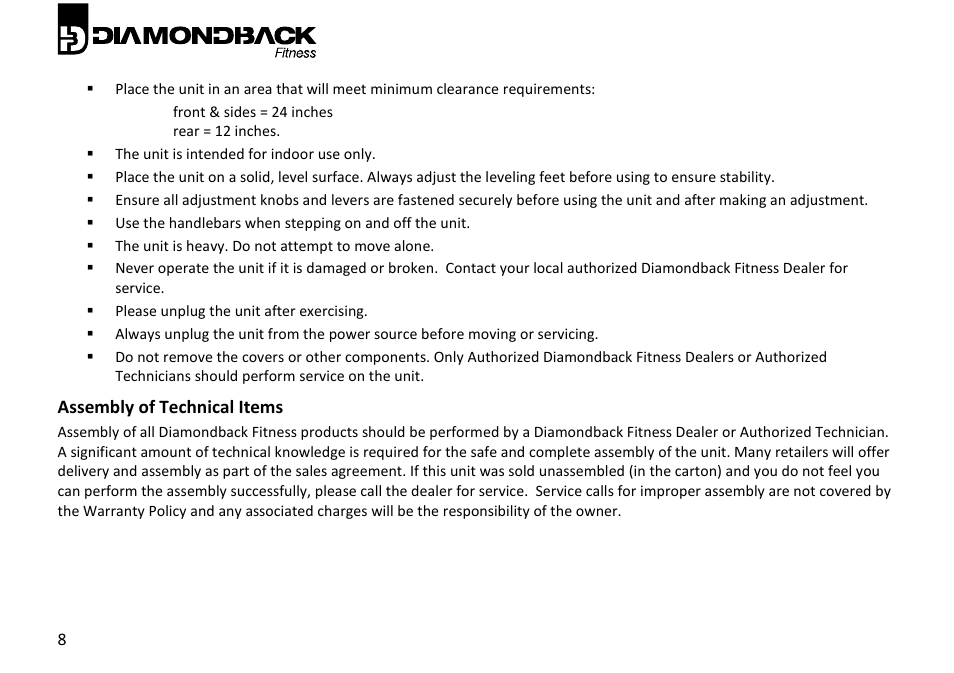 DIAMONDBACK
Fitness

▪ Place the unit in an area that will meet minimum clearance requirements:
front & sides = 24 inches
rear = 12 inches.
▪ The unit is intended for indoor use only.
▪ Place the unit on a solid, level surface. Always adjust the leveling feet before using to ensure stability.
▪ Ensure all adjustment knobs and levers are fastened securely before using the unit and after making an adjustment.
▪ Use the handlebars when stepping on and off the unit.
▪ The unit is heavy. Do not attempt to move alone.
▪ Never operate the unit if it is damaged or broken. Contact your local authorized Diamondback Fitness Dealer for service.
▪ Please unplug the unit after exercising.
▪ Always unplug the unit from the power source before moving or servicing.
▪ Do not remove the covers or other components. Only Authorized Diamondback Fitness Dealers or Authorized Technicians should perform service on the unit.

Assembly of Technical Items
Assembly of all Diamondback Fitness products should be performed by a Diamondback Fitness Dealer or Authorized Technician. A significant amount of technical knowledge is required for the safe and complete assembly of the unit. Many retailers will offer delivery and assembly as part of the sales agreement. If this unit was sold unassembled (in the carton) and you do not feel you can perform the assembly successfully, please call the dealer for service. Service calls for improper assembly are not covered by the Warranty Policy and any associated charges will be the responsibility of the owner.

8